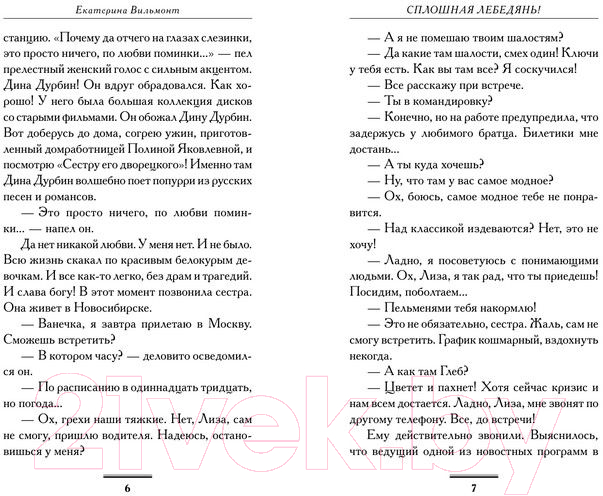 Екатерина Вильмонт

станцию. «Почему да отчего на глазах слезинки, это просто ничего, по любви поминки...» — пел прелестный женский голос с сильным акцентом. Дина Дурбин! Он вдруг обрадовался. Как хорошо! У него была большая коллекция дисков со старыми фильмами. Он обожал Дину Дурбин. Вот доберусь до дома, согрею ужин, приготовленный домработницей Полиной Яковлевной, и посмотрю «Сестру его дворецкого»! Именно там Дина Дурбин волшебно поет попурри из русских песен и романсов.

— Это просто ничего, по любви поминки... — напел он.

Да нет никакой любви. У меня нет. И не было. Всю жизнь скакал по красивым белокурым девочкам. И все как-то легко, без драм и трагедий. И слава богу! В этот момент позвонила сестра. Она живет в Новосибирске.

— Ванечка, я завтра прилетаю в Москву. Сможешь встретить?

— В котором часу? — деловито осведомился он.

— По расписанию в одиннадцать тридцать, но погода...

— Ох, грехи наши тяжкие. Нет, Лиза, сам не смогу, пришлю водителя. Надеюсь, остановишься у меня?

6

СПЛОШНАЯ ЛЕБЕДЯНЬ!

— А я не помешаю твоим шалостям?

— Да какие там шалости, смех один! Ключи у тебя есть. Как вы там все? Я соскучился!

— Все расскажу при встрече.

— Ты в командировку?

— Конечно, но на работе предупредила, что задержусь у любимого братца. Билетики мне достань...

— А ты куда хочешь?

— Ну, что там у вас самое модное?

— Ох, боюсь, самое модное тебе не понравится.

— Над классикой издеваются? Нет, это не хочу!

— Ладно, я посоветуюсь с понимающими людьми. Ох, Лиза, я так рад, что ты приедешь! Посидим, поболтаем...

— Пельменями тебя накормлю!

— Это не обязательно, сестра. Жаль, сам не смогу встретить. График кошмарный, вздохнуть некогда.

— А как там Глеб?

— Цветет и пахнет! Хотя сейчас кризис и нам всем достается. Ладно, Лиза, мне звонят по другому телефону. Все, до встречи!

Ему действительно звонили. Выяснилось, что ведущий одной из новостных программ в

7

21vek.by